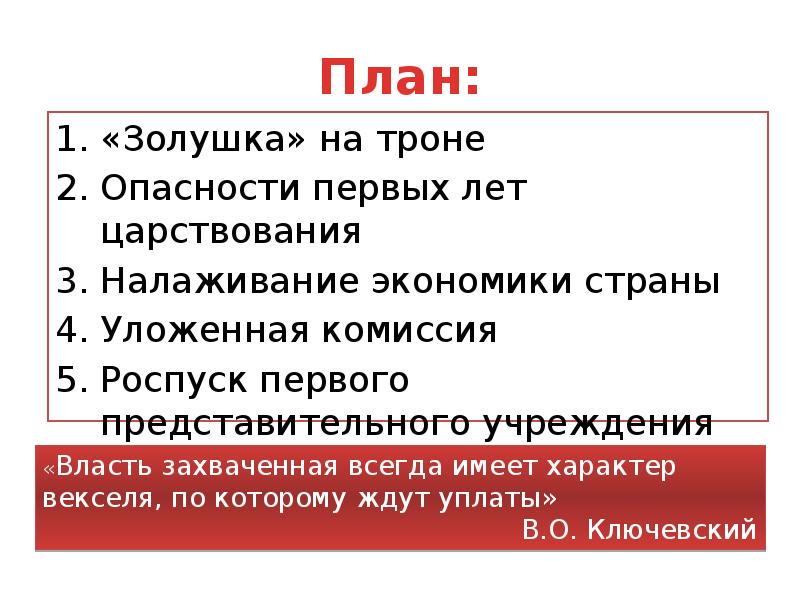 План:

1. «Золушка» на троне
2. Опасности первых лет царствования
3. Налаживание экономики страны
4. Уложенная комиссия
5. Роспуск первого представительного учреждения

«Власть захваченная всегда имеет характер векселя, по которому ждут уплаты»
В.О. Ключевский